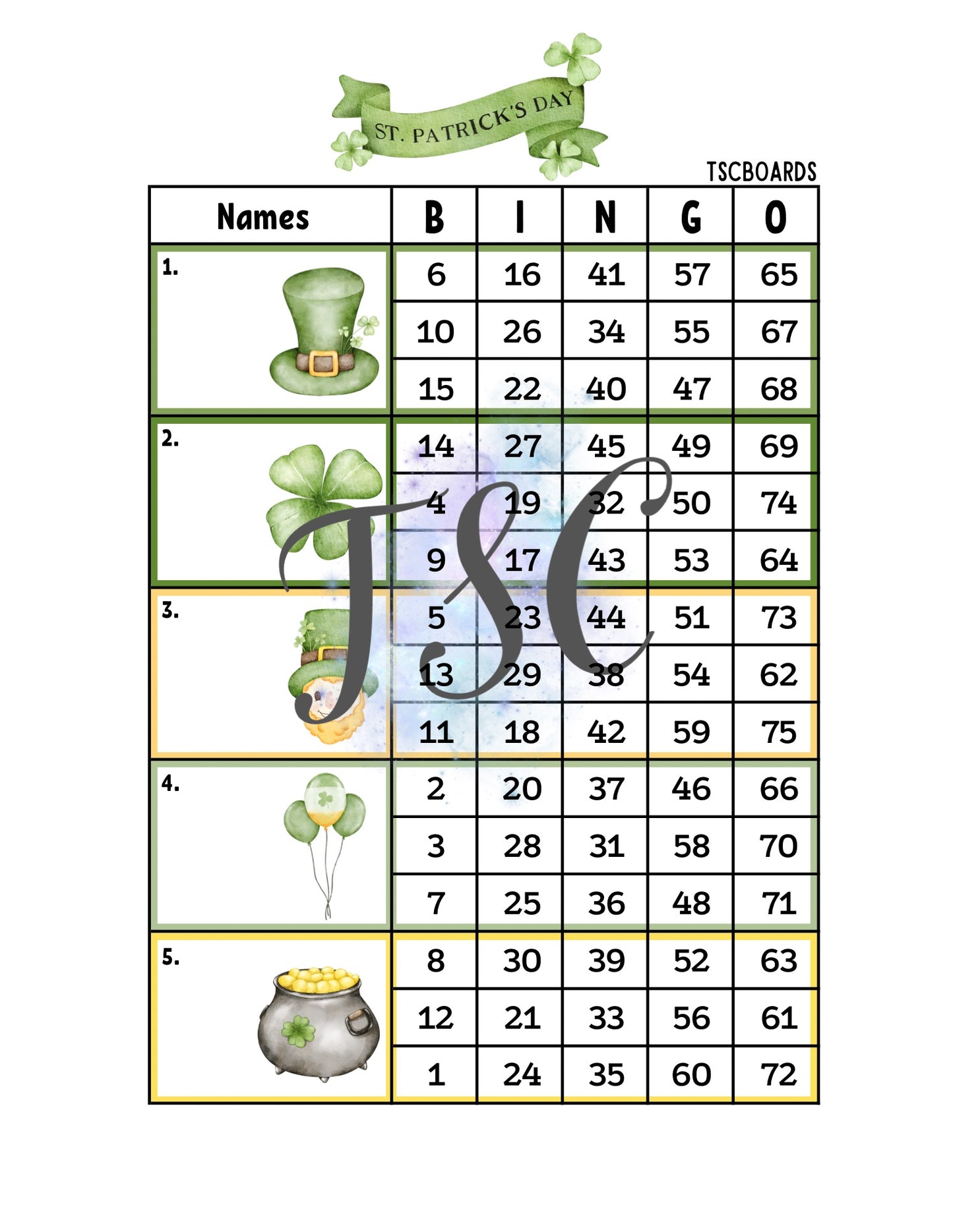 ST. PATRICK'S DAY

TSCBOARDS

| Names | B | I | N | G | O |
|---|---|---|---|---|---|
| 1. | 6 | 16 | 41 | 57 | 65 |
| | 10 | 26 | 34 | 55 | 67 |
| | 15 | 22 | 40 | 47 | 68 |
| 2. | 14 | 27 | 45 | 49 | 69 |
| | 4 | 19 | 32 | 50 | 74 |
| | 9 | 17 | 43 | 53 | 64 |
| 3. | 5 | 23 | 44 | 51 | 73 |
| | 13 | 29 | 38 | 54 | 62 |
| | 11 | 18 | 42 | 59 | 75 |
| 4. | 2 | 20 | 37 | 46 | 66 |
| | 3 | 28 | 31 | 58 | 70 |
| | 7 | 25 | 36 | 48 | 71 |
| 5. | 8 | 30 | 39 | 52 | 63 |
| | 12 | 21 | 33 | 56 | 61 |
| | 1 | 24 | 35 | 60 | 72 |

TSC